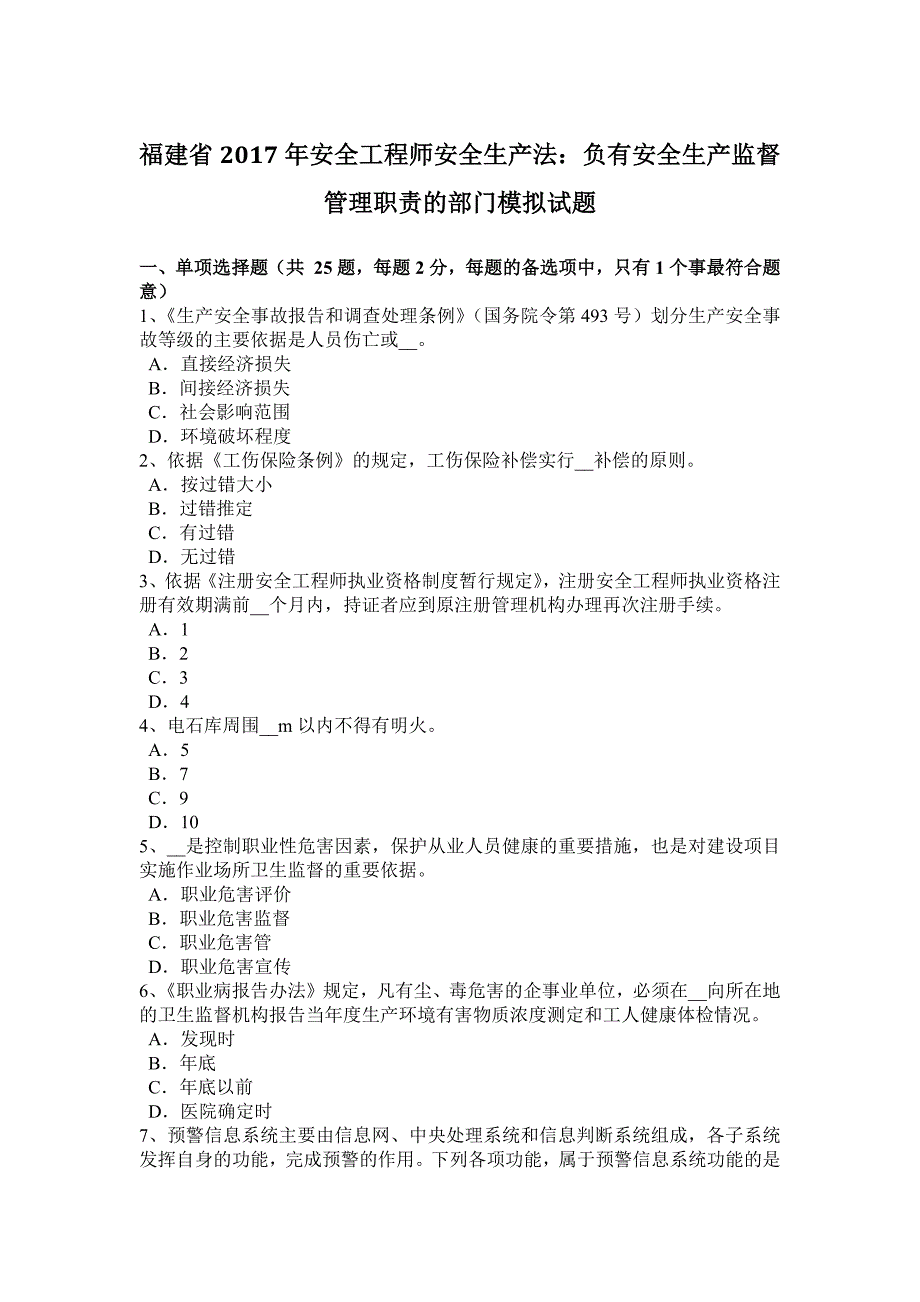 福建省 2017 年安全工程师安全生产法：负有安全生产监督管理职责的部门模拟试题

一、单项选择题（共 25 题，每题 2 分，每题的备选项中，只有 1 个事最符合题意）

1、《生产安全事故报告和调查处理条例》（国务院令第 493 号）划分生产安全事故等级的主要依据是人员伤亡或__。

A．直接经济损失

B．间接经济损失

C．社会影响范围

D．环境破坏程度

2、依据《工伤保险条例》的规定，工伤保险补偿实行__补偿的原则。

A．按过错大小

B．过错推定

C．有过错

D．无过错

3、依据《注册安全工程师执业资格制度暂行规定》，注册安全工程师执业资格注册有效期满前__个月内，持证者应到原注册管理机构办理再次注册手续。

A．1

B．2

C．3

D．4

4、电石库周围__m 以内不得有明火。

A．5

B．7

C．9

D．10

5、__是控制职业性危害因素，保护从业人员健康的重要措施，也是对建设项目实施作业场所卫生监督的重要依据。

A．职业危害评价

B．职业危害监督

C．职业危害管

D．职业危害宣传

6、《职业病报告办法》规定，凡有尘、毒危害的企事业单位，必须在__向所在地的卫生监督机构报告当年度生产环境有害物质浓度测定和工人健康体检情况。

A．发现时

B．年底

C．年底以前

D．医院确定时

7、预警信息系统主要由信息网、中央处理系统和信息判断系统组成，各子系统发挥自身的功能，完成预警的作用。下列各项功能，属于预警信息系统功能的是